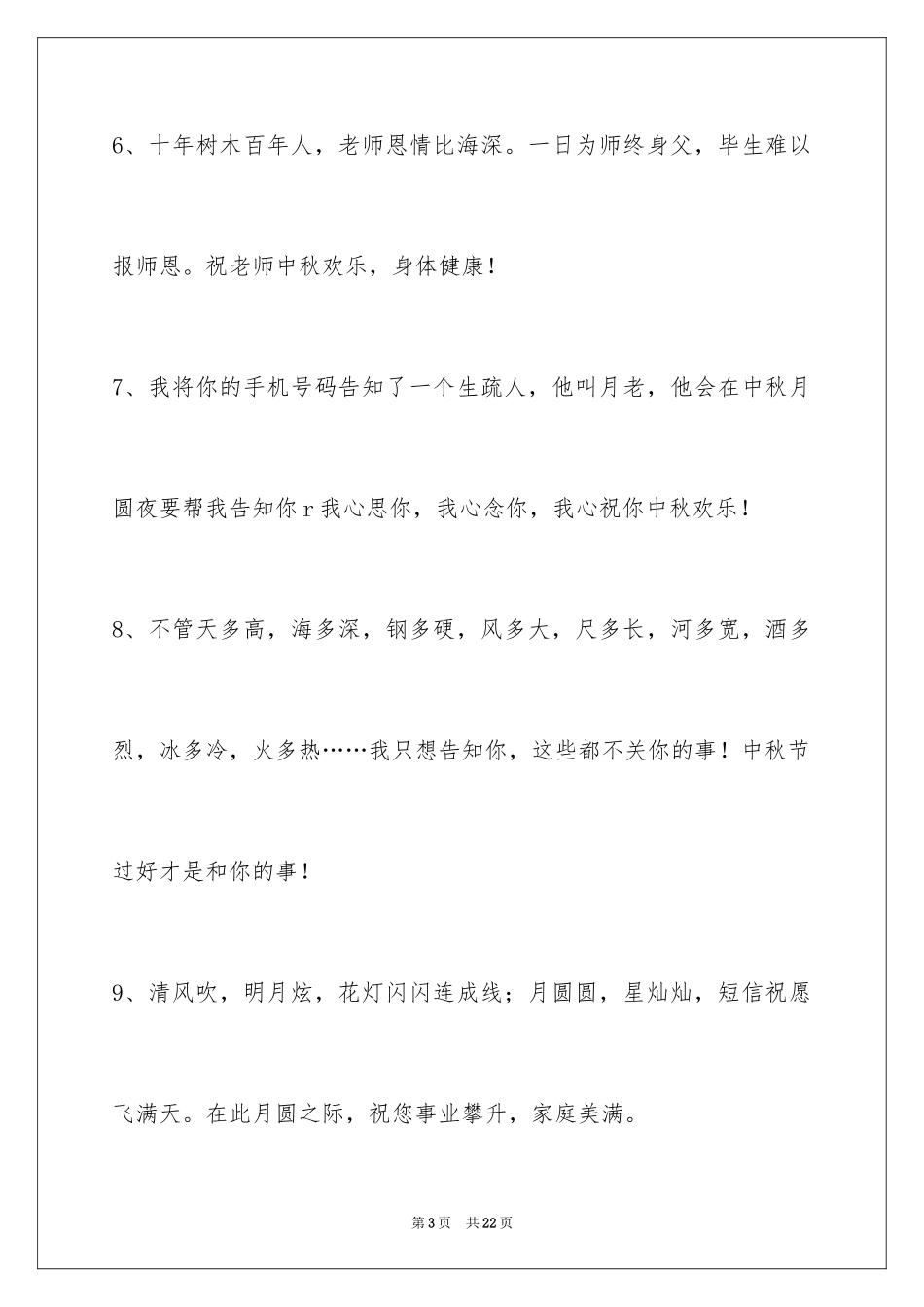 6、十年树木百年人，老师恩情比海深。一日为师终身父，毕生难以报师恩。祝老师中秋欢乐，身体健康！

7、我将你的手机号码告知了一个生疏人，他叫月老，他会在中秋月圆夜要帮我告知你r我心思你，我心念你，我心祝你中秋欢乐！

8、不管天多高，海多深，钢多硬，风多大，尺多长，河多宽，酒多烈，冰多冷，火多热……我只想告知你，这些都不关你的事！中秋节过好才是和你的事！

9、清风吹，明月炫，花灯闪闪连成线；月圆圆，星灿灿，短信祝愿飞满天。在此月圆之际，祝您事业攀升，家庭美满。

第3页　共22页